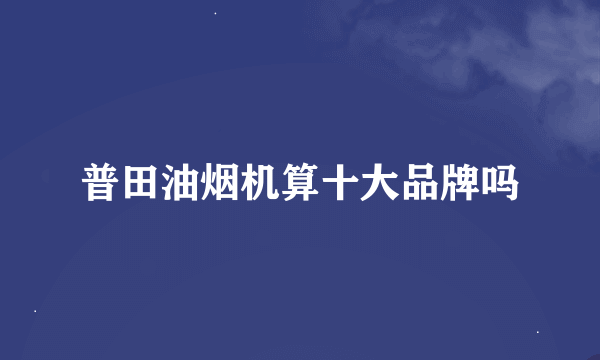 普田油烟机算十大品牌吗